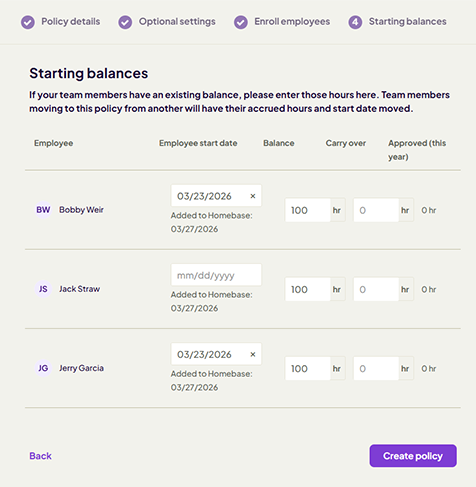 Policy details Optional settings Enroll employees 4 Starting balances

Starting balances

If your team members have an existing balance, please enter those hours here. Team members moving to this policy from another will have their accrued hours and start date moved.

| Employee | Employee start date | Balance | Carry over | Approved (this year) |
|---|---|---|---|---|
| BW Bobby Weir | 03/23/2026 × Added to Homebase: 03/27/2026 | 100 hr | 0 hr | 0 hr |
| JS Jack Straw | mm/dd/yyyy Added to Homebase: 03/27/2026 | 100 hr | 0 hr | 0 hr |
| JG Jerry Garcia | 03/23/2026 × Added to Homebase: 03/27/2026 | 100 hr | 0 hr | 0 hr |

Back

Create policy